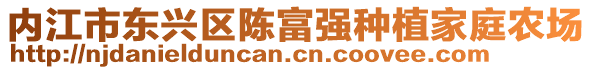 内江市东兴区陈富强种植家庭农场
http://njdanielduncan.cn.coovee.com